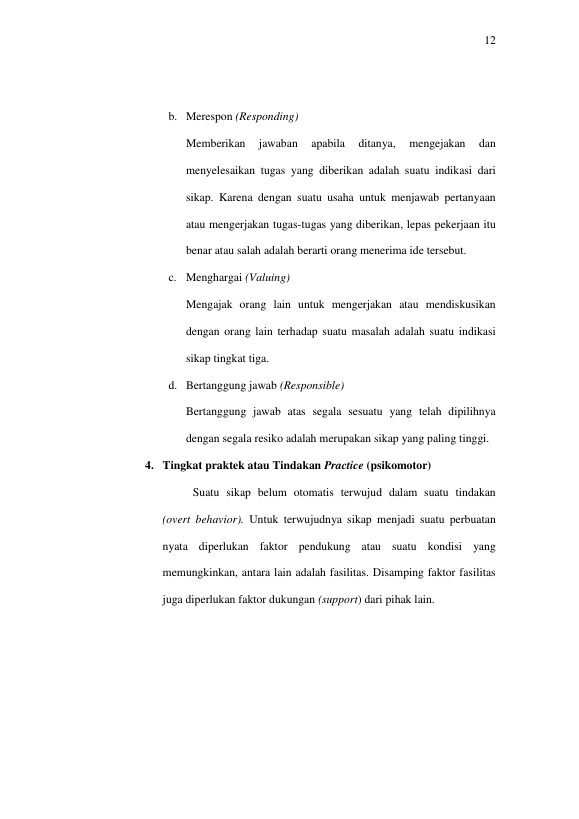 12

b. Merespon (Responding)

Memberikan jawaban apabila ditanya, mengejakan dan menyelesaikan tugas yang diberikan adalah suatu indikasi dari sikap. Karena dengan suatu usaha untuk menjawab pertanyaan atau mengerjakan tugas-tugas yang diberikan, lepas pekerjaan itu benar atau salah adalah berarti orang menerima ide tersebut.

c. Menghargai (Valuing)

Mengajak orang lain untuk mengerjakan atau mendiskusikan dengan orang lain terhadap suatu masalah adalah suatu indikasi sikap tingkat tiga.

d. Bertanggung jawab (Responsible)

Bertanggung jawab atas segala sesuatu yang telah dipilihnya dengan segala resiko adalah merupakan sikap yang paling tinggi.

4. Tingkat praktek atau Tindakan Practice (psikomotor)

Suatu sikap belum otomatis terwujud dalam suatu tindakan (overt behavior). Untuk terwujudnya sikap menjadi suatu perbuatan nyata diperlukan faktor pendukung atau suatu kondisi yang memungkinkan, antara lain adalah fasilitas. Disamping faktor fasilitas juga diperlukan faktor dukungan (support) dari pihak lain.